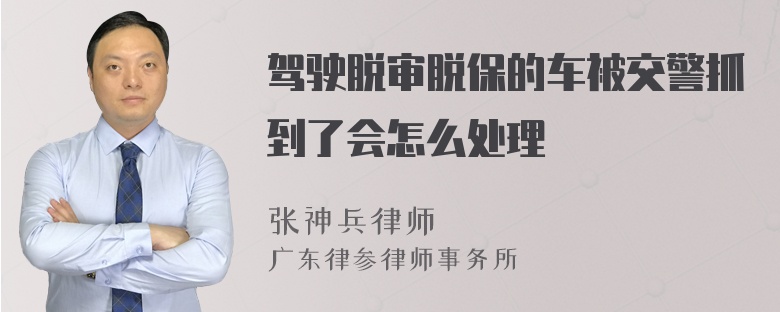 驾驶脱审脱保的车被交警抓到了会怎么处理

张神兵律师
广东律参律师事务所